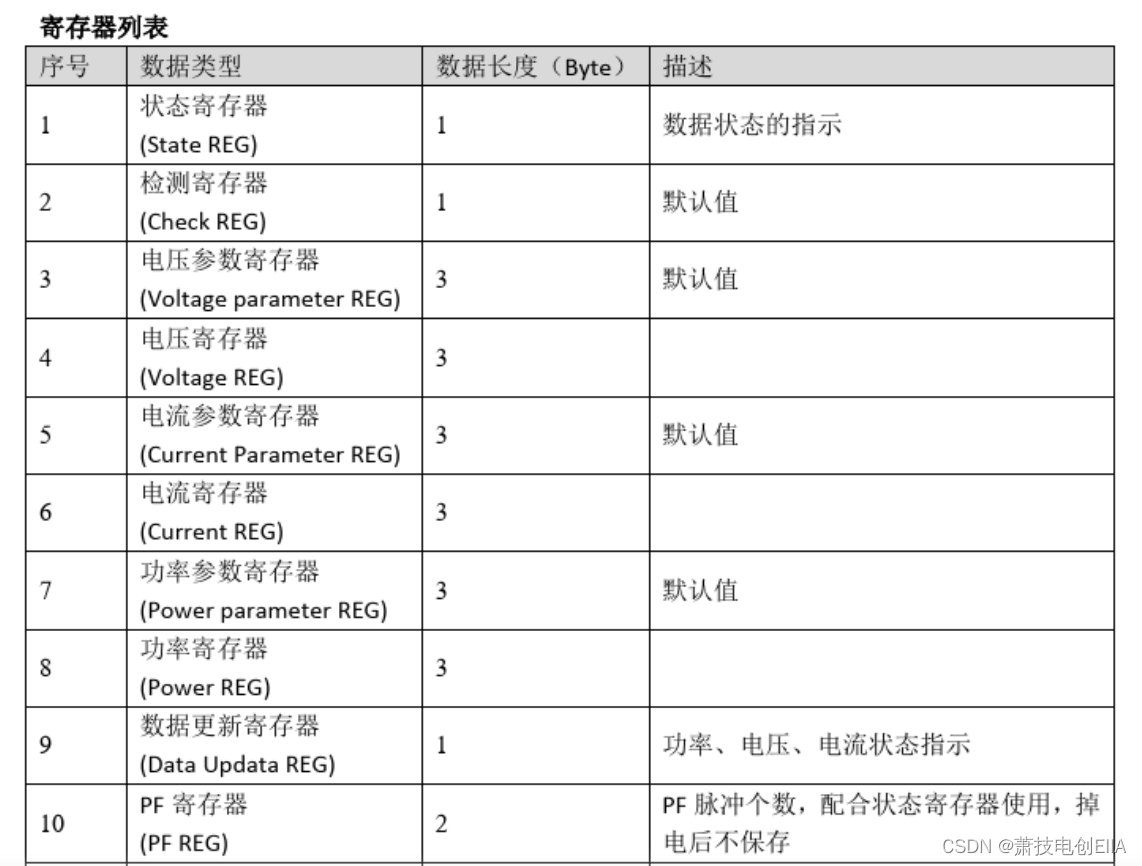 寄存器列表

| 序号 | 数据类型 | 数据长度（Byte） | 描述 |
|---|---|---|---|
| 1 | 状态寄存器 (State REG) | 1 | 数据状态的指示 |
| 2 | 检测寄存器 (Check REG) | 1 | 默认值 |
| 3 | 电压参数寄存器 (Voltage parameter REG) | 3 | 默认值 |
| 4 | 电压寄存器 (Voltage REG) | 3 | |
| 5 | 电流参数寄存器 (Current Parameter REG) | 3 | 默认值 |
| 6 | 电流寄存器 (Current REG) | 3 | |
| 7 | 功率参数寄存器 (Power parameter REG) | 3 | 默认值 |
| 8 | 功率寄存器 (Power REG) | 3 | |
| 9 | 数据更新寄存器 (Data Updata REG) | 1 | 功率、电压、电流状态指示 |
| 10 | PF 寄存器 (PF REG) | 2 | PF 脉冲个数，配合状态寄存器使用，掉电后不保存 |

CSDN @萧技电创EIIA